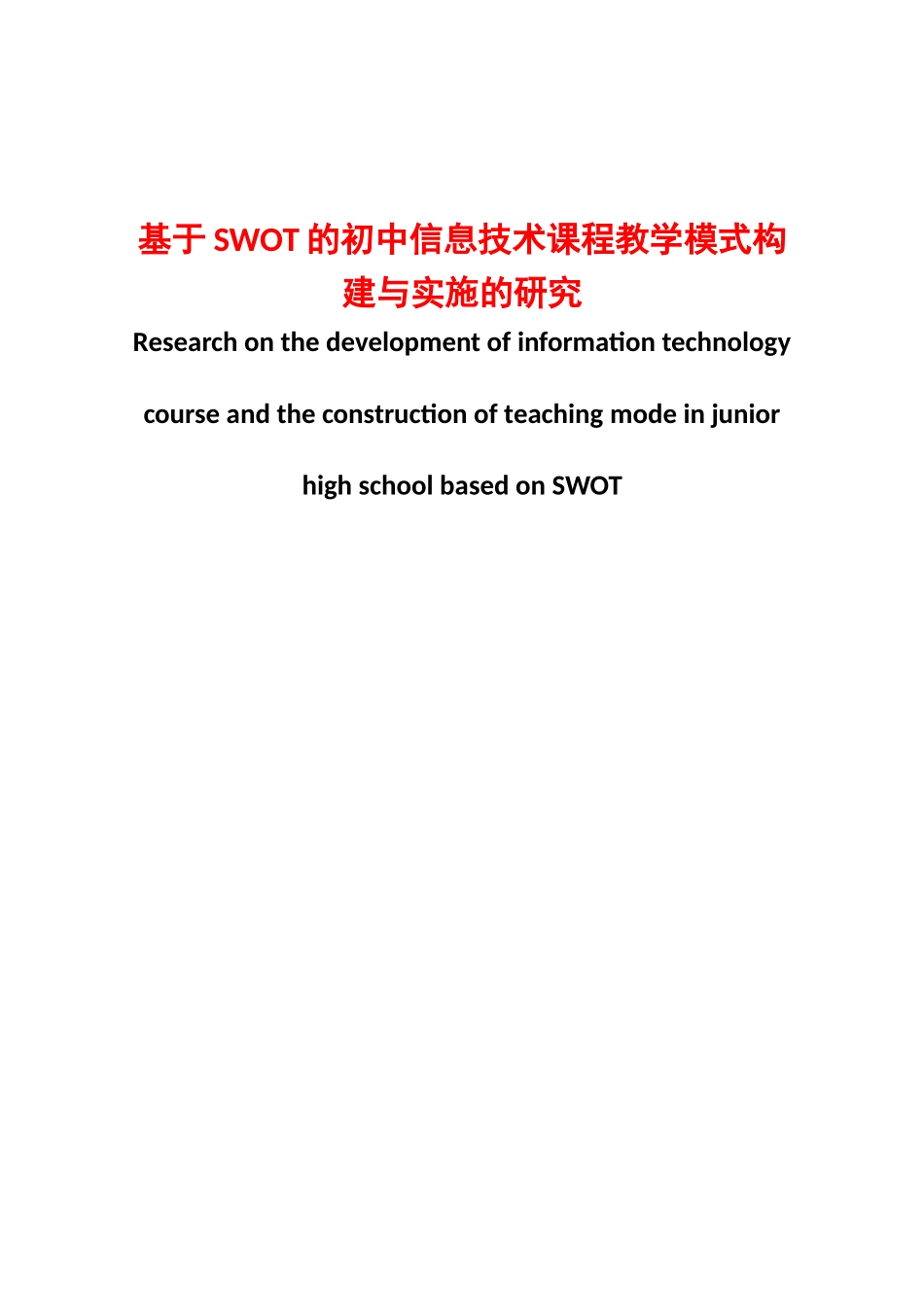 基于 SWOT 的初中信息技术课程教学模式构建与实施的研究

Research on the development of information technology course and the construction of teaching mode in junior high school based on SWOT